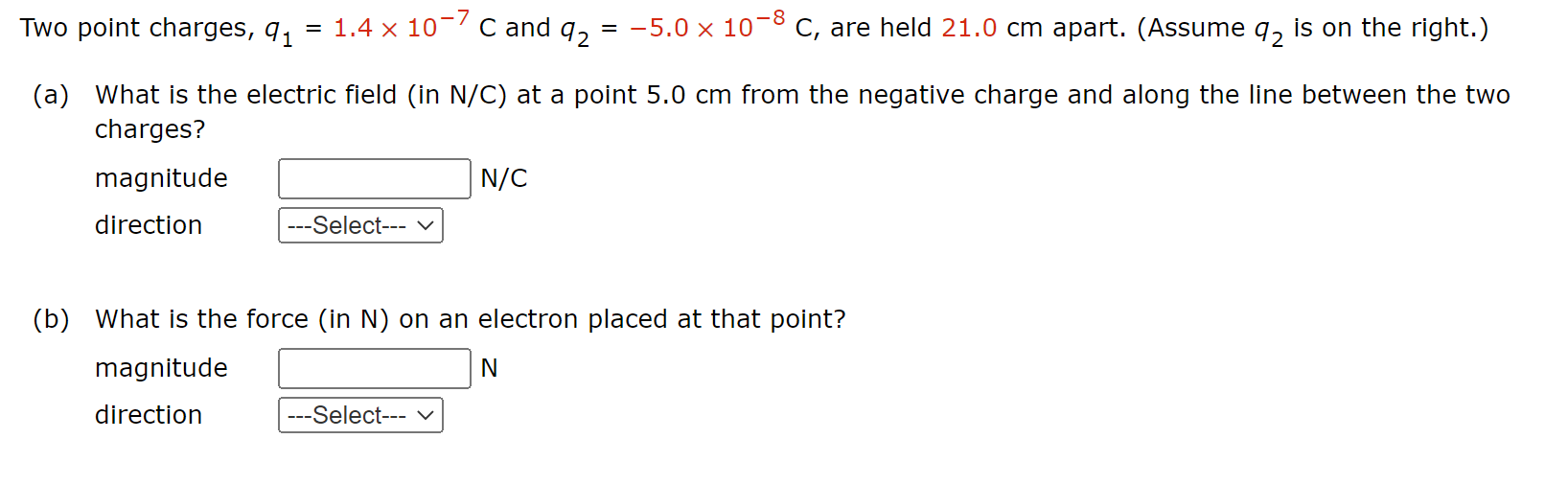 Two point charges, $q_1 = 1.4 \times 10^{-7}$ C and $q_2 = -5.0 \times 10^{-8}$ C, are held 21.0 cm apart. (Assume $q_2$ is on the right.)

(a) What is the electric field (in N/C) at a point 5.0 cm from the negative charge and along the line between the two charges?

magnitude N/C

direction ---Select---

(b) What is the force (in N) on an electron placed at that point?

magnitude N

direction ---Select---